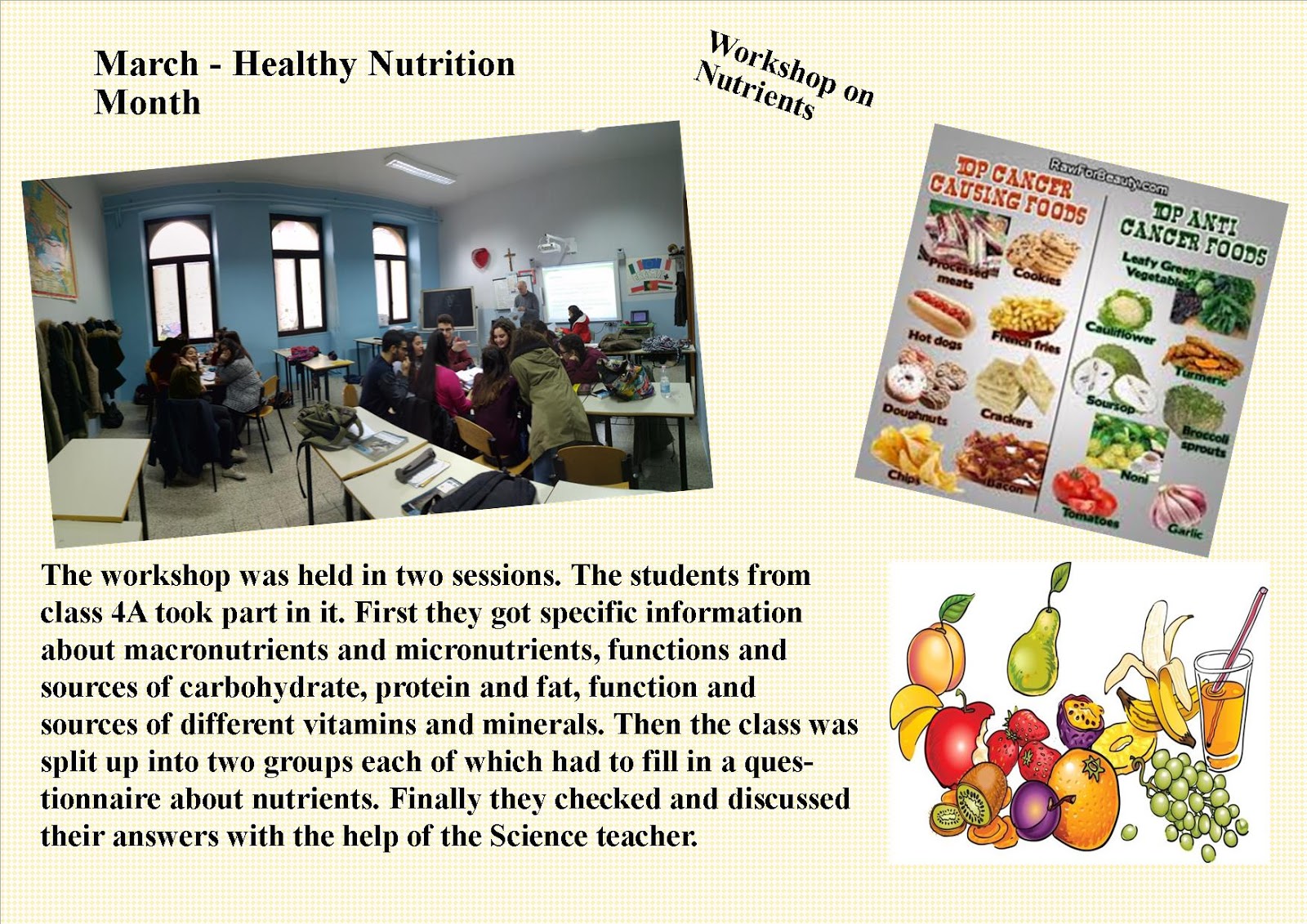 March - Healthy Nutrition Month

Workshop on Nutrients

RawForBeauty.com

TOP CANCER CAUSING FOODS

Processed meats
Cookies
Hot dogs
French fries
Doughnuts
Crackers
Chips
Bacon

TOP ANTI CANCER FOODS

Leafy Green Vegetables
Cauliflower
Turmeric
Soursop
Broccoli sprouts
Noni
Tomatoes
Garlic

The workshop was held in two sessions. The students from class 4A took part in it. First they got specific information about macronutrients and micronutrients, functions and sources of carbohydrate, protein and fat, function and sources of different vitamins and minerals. Then the class was split up into two groups each of which had to fill in a questionnaire about nutrients. Finally they checked and discussed their answers with the help of the Science teacher.